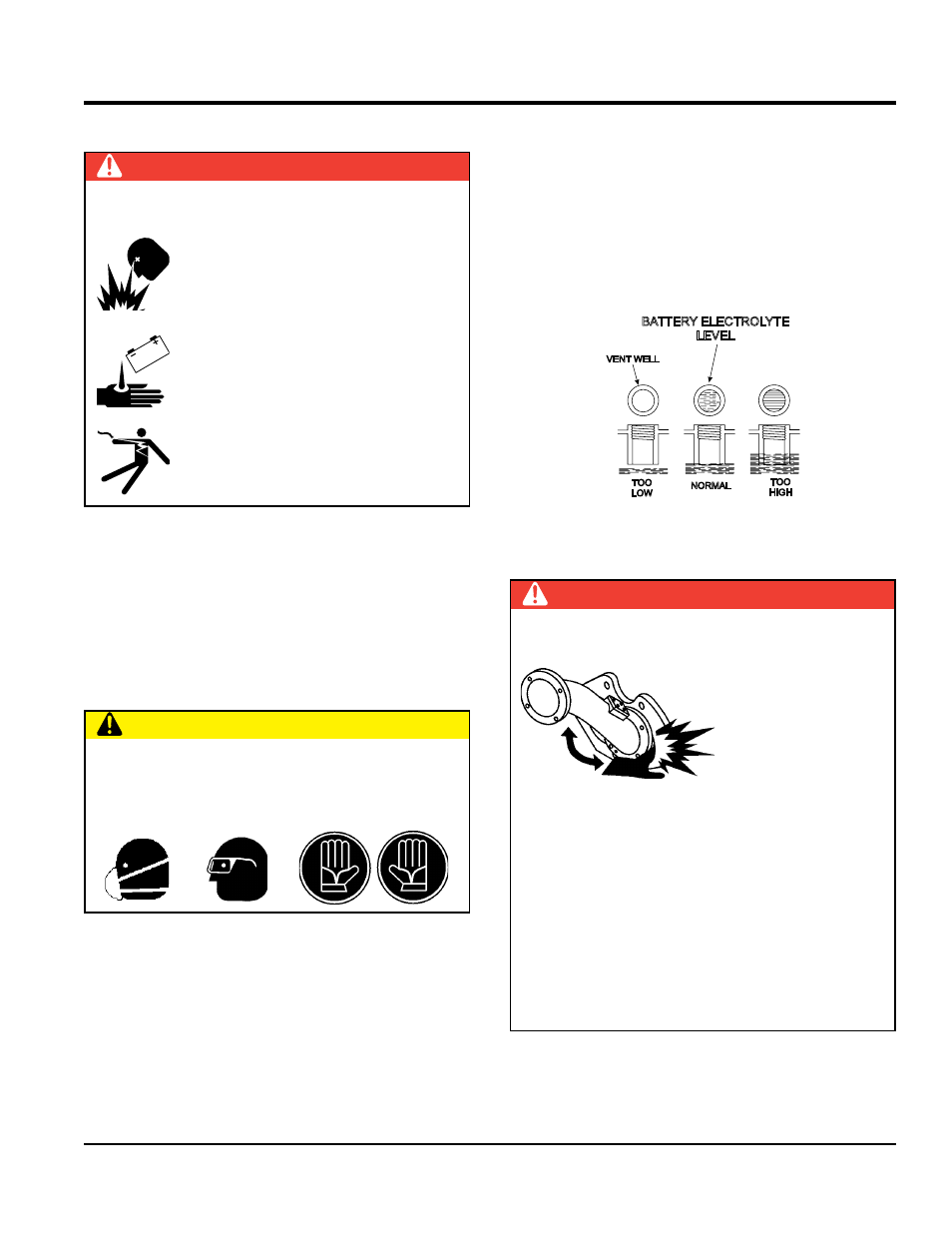 BATTERY ELECTROLYTE LEVEL

VENT WELL

TOO LOW

NORMAL

TOO HIGH